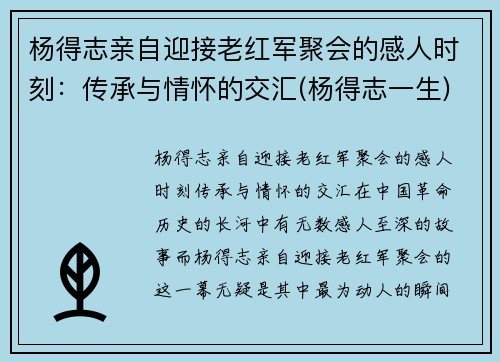 杨得志亲自迎接老红军聚会的感人时刻：传承与情怀的交汇(杨得志一生)

杨得志亲自迎接老红军聚会的感人时刻传承与情怀的交汇在中国革命历史的长河中有无数感人至深的故事而杨得志亲自迎接老红军聚会的这一幕无疑是其中最为动人的瞬间